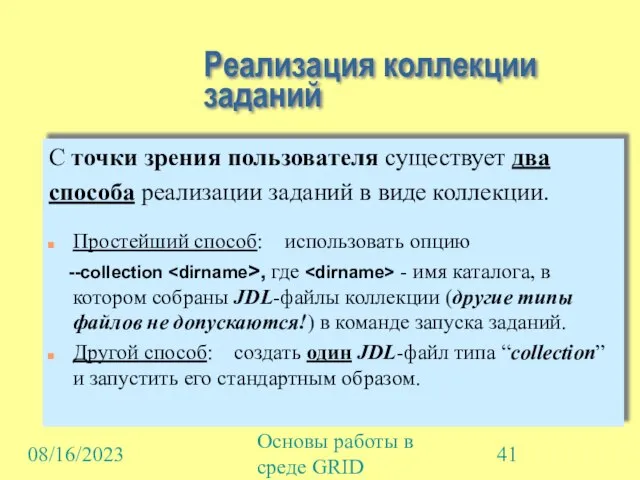 Реализация коллекции заданий

С точки зрения пользователя существует два способа реализации заданий в виде коллекции.

Простейший способ: использовать опцию --collection <dirname>, где <dirname> - имя каталога, в котором собраны JDL-файлы коллекции (другие типы файлов не допускаются!) в команде запуска заданий.

Другой способ: создать один JDL-файл типа “collection” и запустить его стандартным образом.

08/16/2023

Основы работы в среде GRID

41